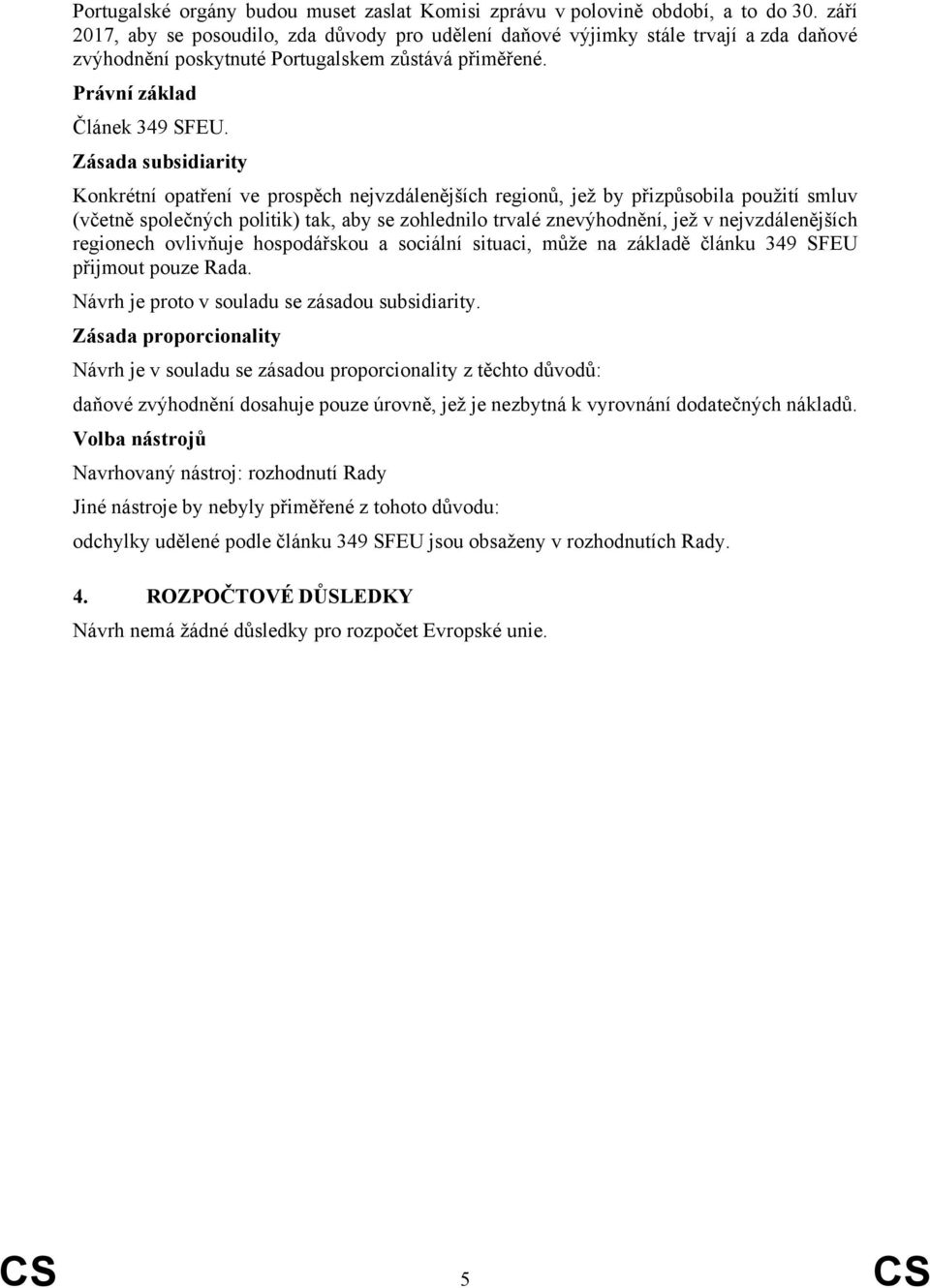 Portugalské orgány budou muset zaslat Komisi zprávu v polovině období, a to do 30. září 2017, aby se posoudilo, zda důvody pro udělení daňové výjimky stále trvají a zda daňové zvýhodnění poskytnuté Portugalskem zůstává přiměřené.

Právní základ

Článek 349 SFEU.

Zásada subsidiarity

Konkrétní opatření ve prospěch nejvzdálenějších regionů, jež by přizpůsobila použití smluv (včetně společných politik) tak, aby se zohlednilo trvalé znevýhodnění, jež v nejvzdálenějších regionech ovlivňuje hospodářskou a sociální situaci, může na základě článku 349 SFEU přijmout pouze Rada.

Návrh je proto v souladu se zásadou subsidiarity.

Zásada proporcionality

Návrh je v souladu se zásadou proporcionality z těchto důvodů:

daňové zvýhodnění dosahuje pouze úrovně, jež je nezbytná k vyrovnání dodatečných nákladů.

Volba nástrojů

Navrhovaný nástroj: rozhodnutí Rady

Jiné nástroje by nebyly přiměřené z tohoto důvodu:

odchylky udělené podle článku 349 SFEU jsou obsaženy v rozhodnutích Rady.

4. ROZPOČTOVÉ DŮSLEDKY

Návrh nemá žádné důsledky pro rozpočet Evropské unie.

CS 5 CS